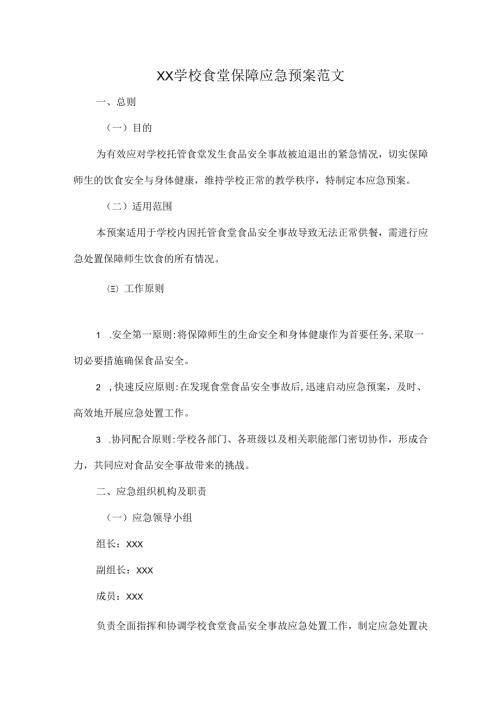 XX学校食堂保障应急预案范文

一、总则

（一）目的

为有效应对学校托管食堂发生食品安全事故被迫退出的紧急情况，切实保障师生的饮食安全与身体健康，维持学校正常的教学秩序，特制定本应急预案。

（二）适用范围

本预案适用于学校内因托管食堂食品安全事故导致无法正常供餐，需进行应急处置保障师生饮食的所有情况。

㈢ 工作原则

1 .安全第一原则：将保障师生的生命安全和身体健康作为首要任务，采取一切必要措施确保食品安全。

2 ，快速反应原则：在发现食堂食品安全事故后，迅速启动应急预案，及时、高效地开展应急处置工作。

3 .协同配合原则：学校各部门、各班级以及相关职能部门密切协作，形成合力，共同应对食品安全事故带来的挑战。

二、应急组织机构及职责

（一）应急领导小组

组长：XXX

副组长：XXX

成员：XXX

负责全面指挥和协调学校食堂食品安全事故应急处置工作，制定应急处置决